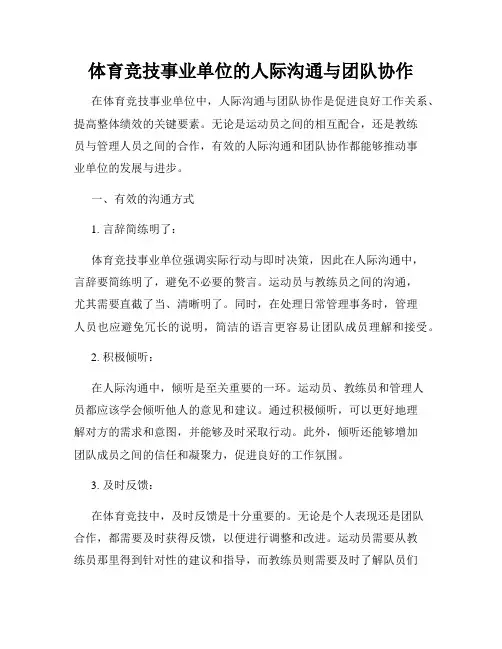 体育竞技事业单位的人际沟通与团队协作

在体育竞技事业单位中，人际沟通与团队协作是促进良好工作关系、提高整体绩效的关键要素。无论是运动员之间的相互配合，还是教练员与管理人员之间的合作，有效的人际沟通和团队协作都能够推动事业单位的发展与进步。

一、有效的沟通方式

1. 言辞简练明了：

体育竞技事业单位强调实际行动与即时决策，因此在人际沟通中，言辞要简练明了，避免不必要的赘言。运动员与教练员之间的沟通，尤其需要直截了当、清晰明了。同时，在处理日常管理事务时，管理人员也应避免冗长的说明，简洁的语言更容易让团队成员理解和接受。

2. 积极倾听：

在人际沟通中，倾听是至关重要的一环。运动员、教练员和管理人员都应该学会倾听他人的意见和建议。通过积极倾听，可以更好地理解对方的需求和意图，并能够及时采取行动。此外，倾听还能够增加团队成员之间的信任和凝聚力，促进良好的工作氛围。

3. 及时反馈：

在体育竞技中，及时反馈是十分重要的。无论是个人表现还是团队合作，都需要及时获得反馈，以便进行调整和改进。运动员需要从教练员那里得到针对性的建议和指导，而教练员则需要及时了解队员们